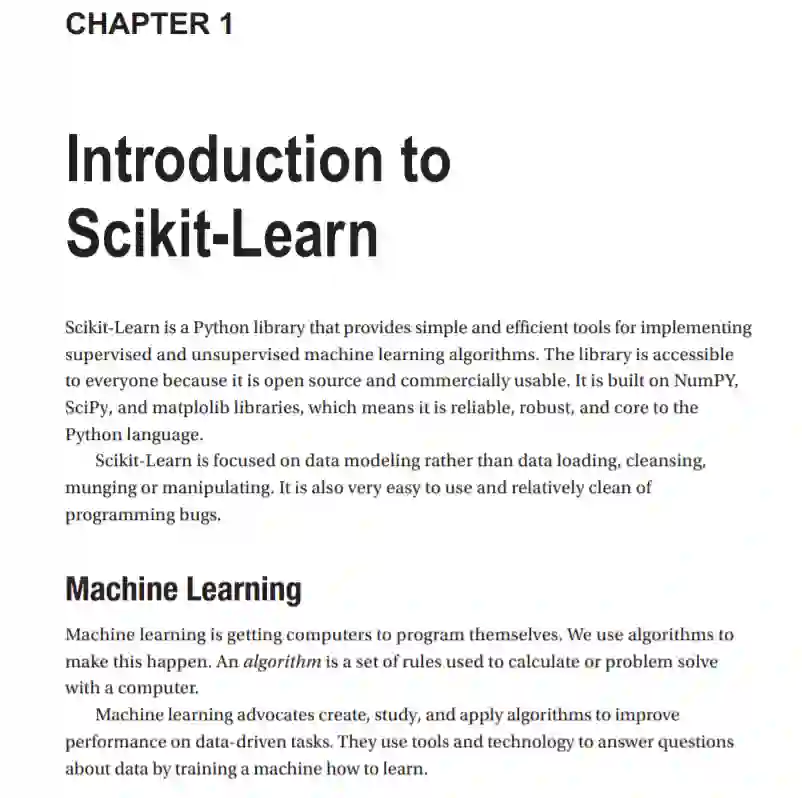 CHAPTER 1

Introduction to Scikit-Learn

Scikit-Learn is a Python library that provides simple and efficient tools for implementing supervised and unsupervised machine learning algorithms. The library is accessible to everyone because it is open source and commercially usable. It is built on NumPY, SciPy, and matplolib libraries, which means it is reliable, robust, and core to the Python language.

Scikit-Learn is focused on data modeling rather than data loading, cleansing, munging or manipulating. It is also very easy to use and relatively clean of programming bugs.

Machine Learning

Machine learning is getting computers to program themselves. We use algorithms to make this happen. An algorithm is a set of rules used to calculate or problem solve with a computer.

Machine learning advocates create, study, and apply algorithms to improve performance on data-driven tasks. They use tools and technology to answer questions about data by training a machine how to learn.